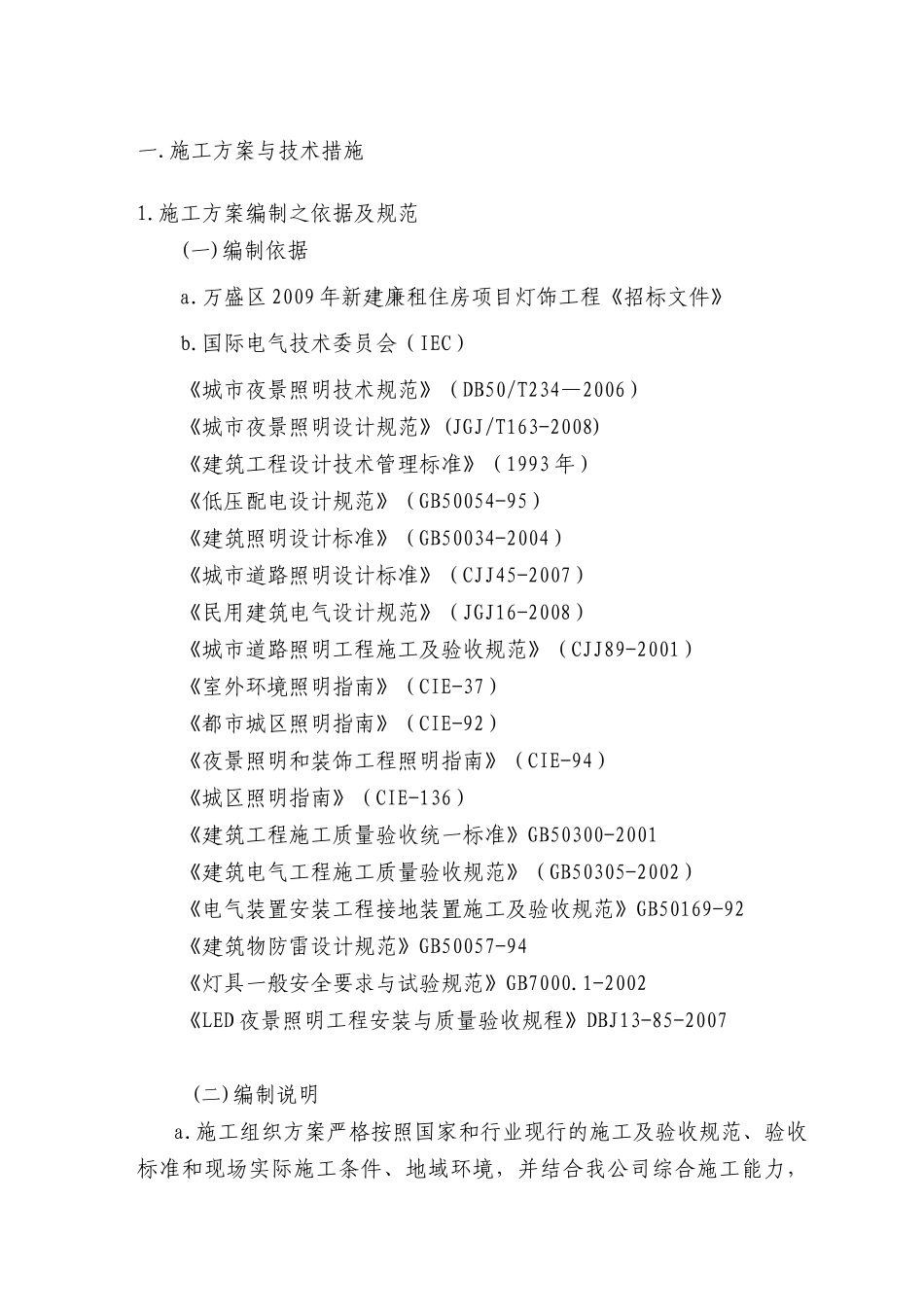 一.施工方案与技术措施

1.施工方案编制之依据及规范

(一)编制依据

a.万盛区2009年新建廉租住房项目灯饰工程《招标文件》

b.国际电气技术委员会（IEC）

《城市夜景照明技术规范》（DB50/T234—2006）
《城市夜景照明设计规范》(JGJ/T163-2008)
《建筑工程设计技术管理标准》（1993年）
《低压配电设计规范》（GB50054-95）
《建筑照明设计标准》（GB50034-2004）
《城市道路照明设计标准》（CJJ45-2007）
《民用建筑电气设计规范》（JGJ16-2008）
《城市道路照明工程施工及验收规范》（CJJ89-2001）
《室外环境照明指南》（CIE-37）
《都市城区照明指南》（CIE-92）
《夜景照明和装饰工程照明指南》（CIE-94）
《城区照明指南》（CIE-136）
《建筑工程施工质量验收统一标准》GB50300-2001
《建筑电气工程施工质量验收规范》（GB50305-2002）
《电气装置安装工程接地装置施工及验收规范》GB50169-92
《建筑物防雷设计规范》GB50057-94
《灯具一般安全要求与试验规范》GB7000.1-2002
《LED夜景照明工程安装与质量验收规程》DBJ13-85-2007

(二)编制说明

a.施工组织方案严格按照国家和行业现行的施工及验收规范、验收标准和现场实际施工条件、地域环境，并结合我公司综合施工能力，